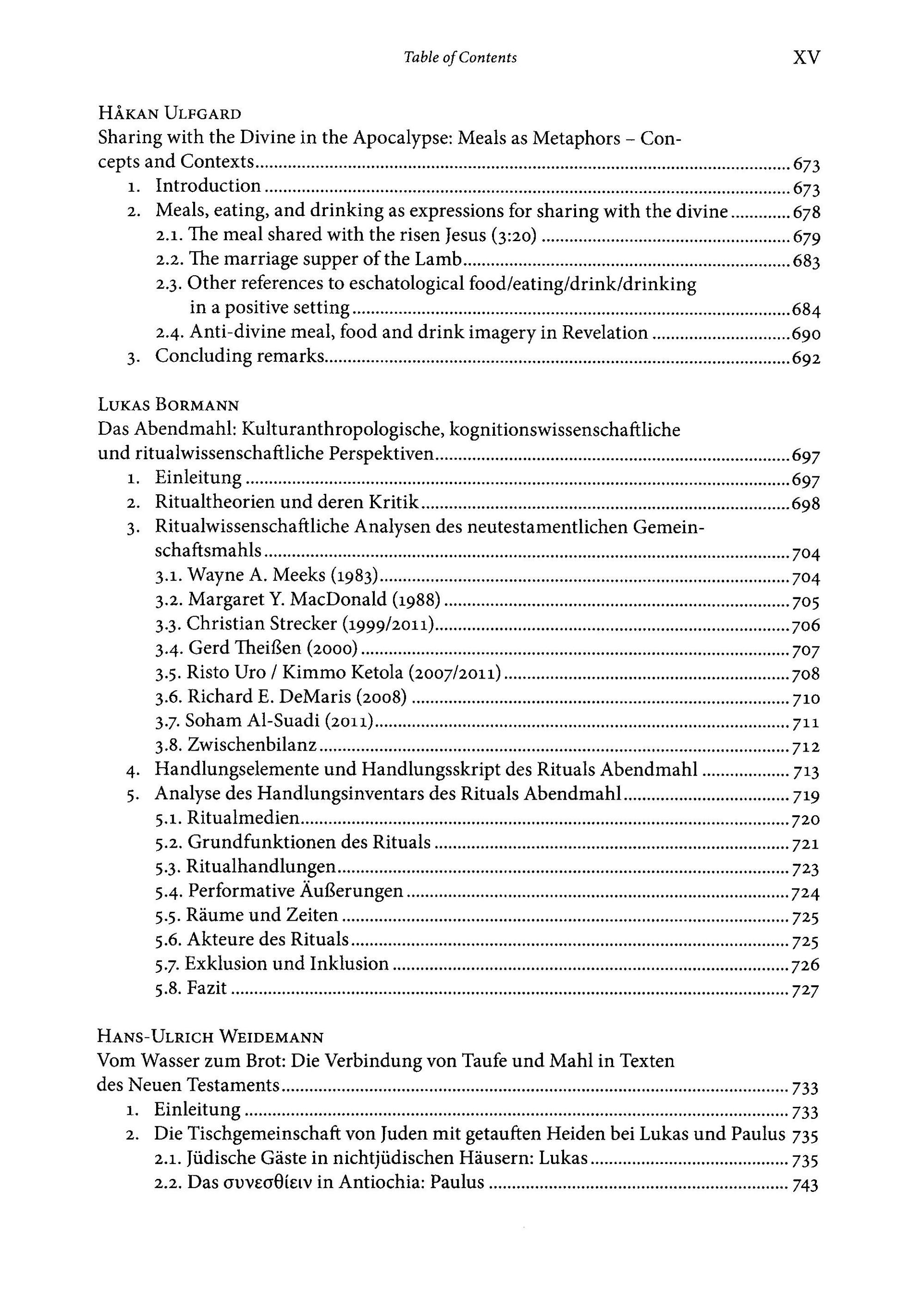 Table of Contents XV

Håkan Ulfgard
Sharing with the Divine in the Apocalypse: Meals as Metaphors – Concepts and Contexts 673
1. Introduction 673
2. Meals, eating, and drinking as expressions for sharing with the divine 678
2.1. The meal shared with the risen Jesus (3:20) 679
2.2. The marriage supper of the Lamb 683
2.3. Other references to eschatological food/eating/drink/drinking in a positive setting 684
2.4. Anti-divine meal, food and drink imagery in Revelation 690
3. Concluding remarks 692

Lukas Bormann
Das Abendmahl: Kulturanthropologische, kognitionswissenschaftliche und ritualwissenschaftliche Perspektiven 697
1. Einleitung 697
2. Ritualtheorien und deren Kritik 698
3. Ritualwissenschaftliche Analysen des neutestamentlichen Gemeinschaftsmahls 704
3.1. Wayne A. Meeks (1983) 704
3.2. Margaret Y. MacDonald (1988) 705
3.3. Christian Strecker (1999/2011) 706
3.4. Gerd Theißen (2000) 707
3.5. Risto Uro / Kimmo Ketola (2007/2011) 708
3.6. Richard E. DeMaris (2008) 710
3.7. Soham Al-Suadi (2011) 711
3.8. Zwischenbilanz 712
4. Handlungselemente und Handlungsskript des Rituals Abendmahl 713
5. Analyse des Handlungsinventars des Rituals Abendmahl 719
5.1. Ritualmedien 720
5.2. Grundfunktionen des Rituals 721
5.3. Ritualhandlungen 723
5.4. Performative Äußerungen 724
5.5. Räume und Zeiten 725
5.6. Akteure des Rituals 725
5.7. Exklusion und Inklusion 726
5.8. Fazit 727

Hans-Ulrich Weidemann
Vom Wasser zum Brot: Die Verbindung von Taufe und Mahl in Texten des Neuen Testaments 733
1. Einleitung 733
2. Die Tischgemeinschaft von Juden mit getauften Heiden bei Lukas und Paulus 735
2.1. Jüdische Gäste in nichtjüdischen Häusern: Lukas 735
2.2. Das συνεσθίειν in Antiochia: Paulus 743